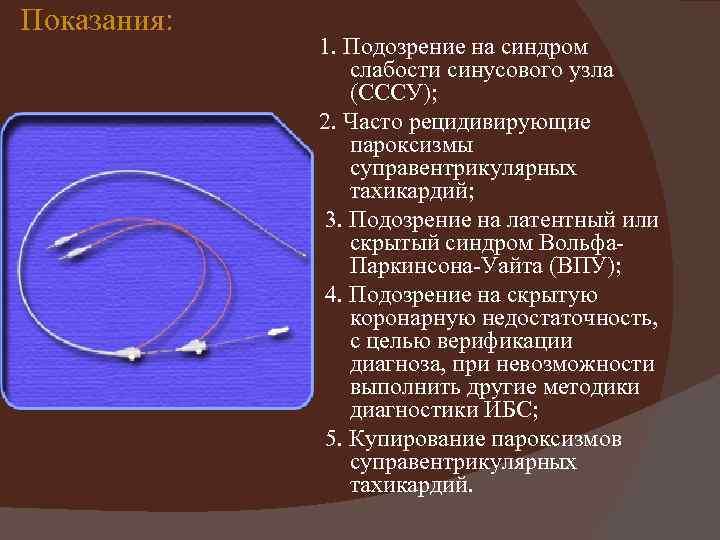 Показания:

1. Подозрение на синдром слабости синусового узла (СССУ);

2. Часто рецидивирующие пароксизмы суправентрикулярных тахикардий;

3. Подозрение на латентный или скрытый синдром Вольфа-Паркинсона-Уайта (ВПУ);

4. Подозрение на скрытую коронарную недостаточность, с целью верификации диагноза, при невозможности выполнить другие методики диагностики ИБС;

5. Купирование пароксизмов суправентрикулярных тахикардий.